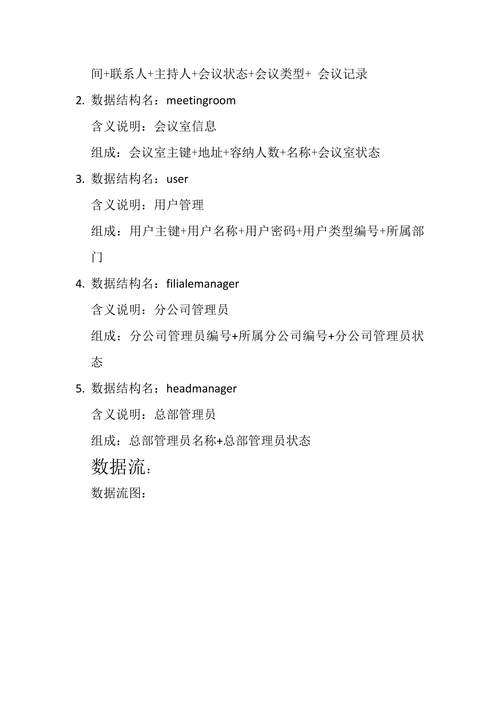 间+联系人+主持人+会议状态+会议类型+ 会议记录

2. 数据结构名：meetingroom

含义说明：会议室信息

组成：会议室主键+地址+容纳人数+名称+会议室状态

3. 数据结构名：user

含义说明：用户管理

组成：用户主键+用户名称+用户密码+用户类型编号+所属部门

4. 数据结构名：filialemanager

含义说明：分公司管理员

组成：分公司管理员编号+所属分公司编号+分公司管理员状态

5. 数据结构名：headmanager

含义说明：总部管理员

组成：总部管理员名称+总部管理员状态

数据流：

数据流图：